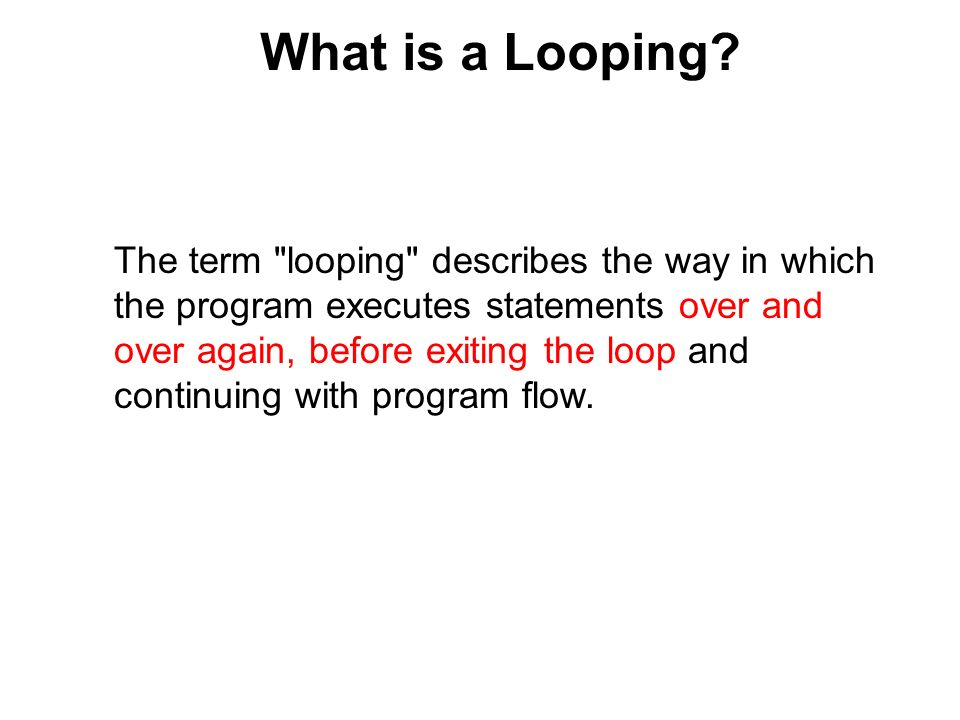 What is a Looping?

The term "looping" describes the way in which the program executes statements over and over again, before exiting the loop and continuing with program flow.